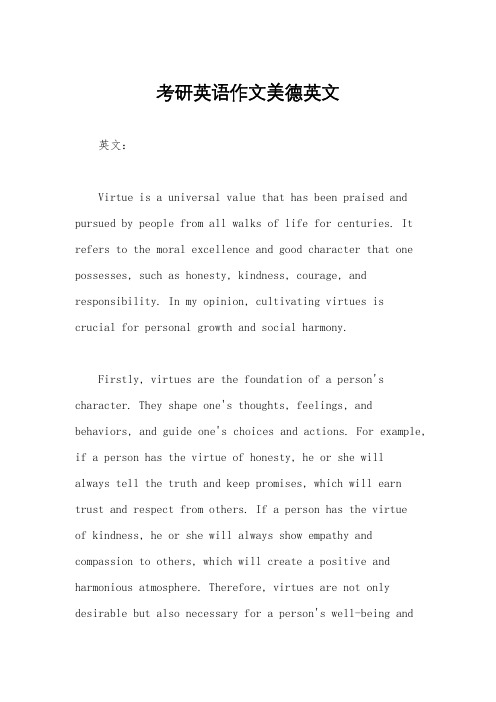 考研英语作文美德英文

英文：

Virtue is a universal value that has been praised and pursued by people from all walks of life for centuries. It refers to the moral excellence and good character that one possesses, such as honesty, kindness, courage, and responsibility. In my opinion, cultivating virtues is crucial for personal growth and social harmony.

Firstly, virtues are the foundation of a person's character. They shape one's thoughts, feelings, and behaviors, and guide one's choices and actions. For example, if a person has the virtue of honesty, he or she will always tell the truth and keep promises, which will earn trust and respect from others. If a person has the virtue of kindness, he or she will always show empathy and compassion to others, which will create a positive and harmonious atmosphere. Therefore, virtues are not only desirable but also necessary for a person's well-being and